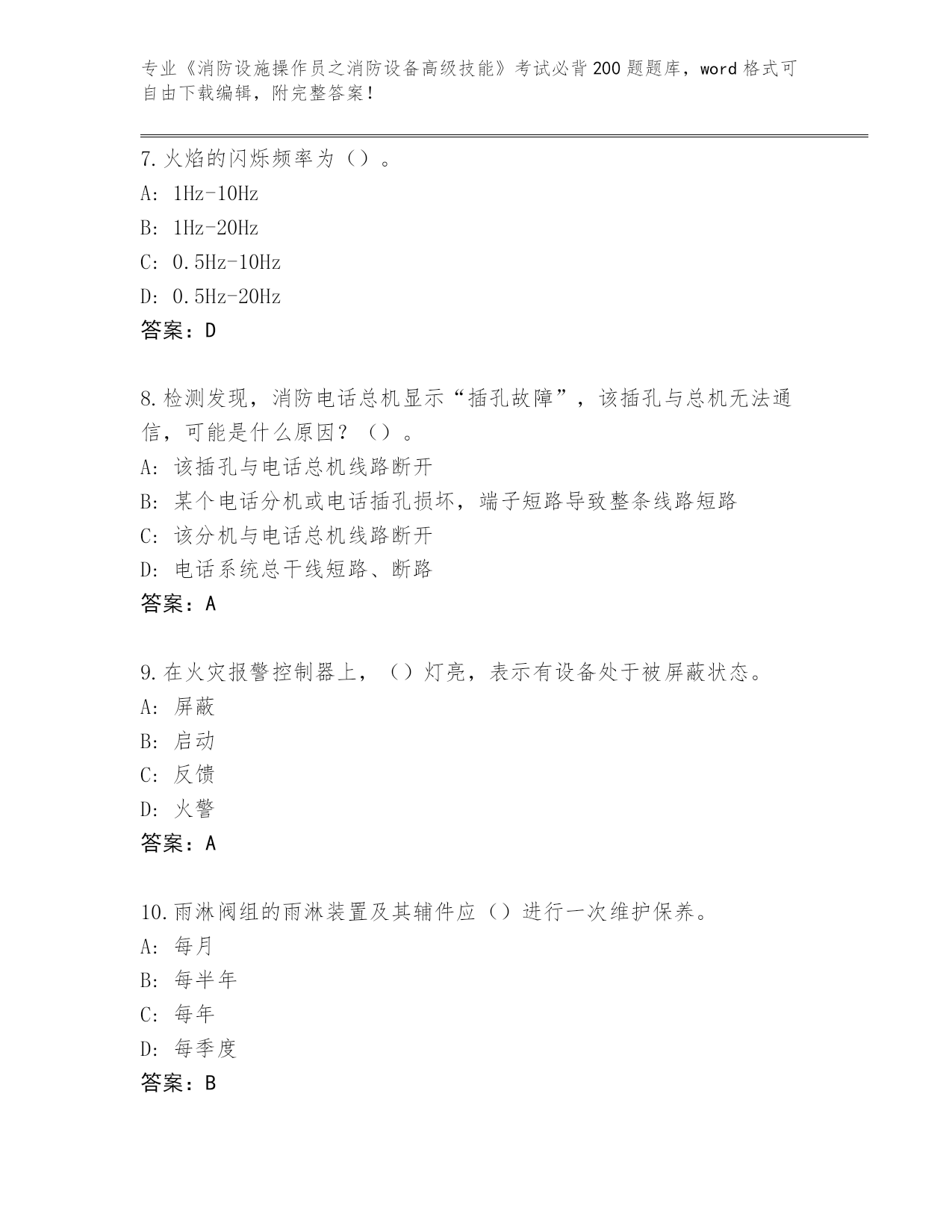 专业《消防设施操作员之消防设备高级技能》考试必背200题题库，word格式可自由下载编辑，附完整答案！

7.火焰的闪烁频率为（）。
A: 1Hz-10Hz
B: 1Hz-20Hz
C: 0.5Hz-10Hz
D: 0.5Hz-20Hz
答案：D

8.检测发现，消防电话总机显示“插孔故障”，该插孔与总机无法通信，可能是什么原因？（）。
A: 该插孔与电话总机线路断开
B: 某个电话分机或电话插孔损坏，端子短路导致整条线路短路
C: 该分机与电话总机线路断开
D: 电话系统总干线短路、断路
答案：A

9.在火灾报警控制器上，（）灯亮，表示有设备处于被屏蔽状态。
A: 屏蔽
B: 启动
C: 反馈
D: 火警
答案：A

10.雨淋阀组的雨淋装置及其辅件应（）进行一次维护保养。
A: 每月
B: 每半年
C: 每年
D: 每季度
答案：B